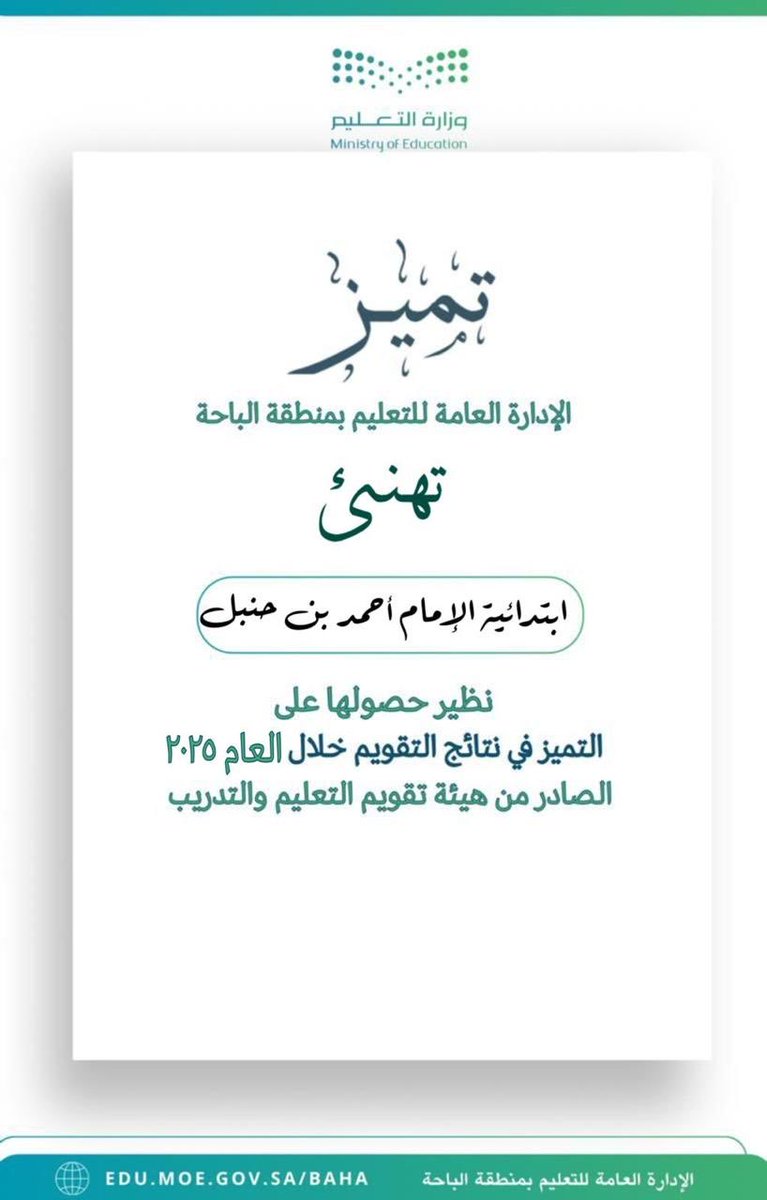 وزارة التعليم
Ministry of Education

تميز

الإدارة العامة للتعليم بمنطقة الباحة

تهنئ

ابتدائية الإمام أحمد بن حنبل

نظير حصولها على
التميز في نتائج التقويم خلال العام ٢٠٢٥
الصادر من هيئة تقويم التعليم والتدريب

EDU.MOE.GOV.SA/BAHA
الإدارة العامة للتعليم بمنطقة الباحة